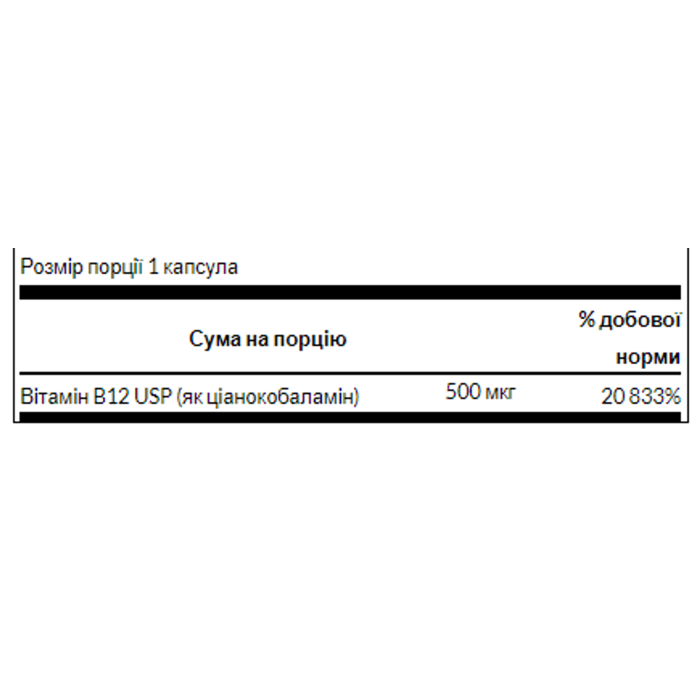 Розмір порції 1 капсула

| Сума на порцію | | % добової норми |
|---|---|---|
| Вітамін B12 USP (як ціанокобаламін) | 500 мкг | 20 833% |